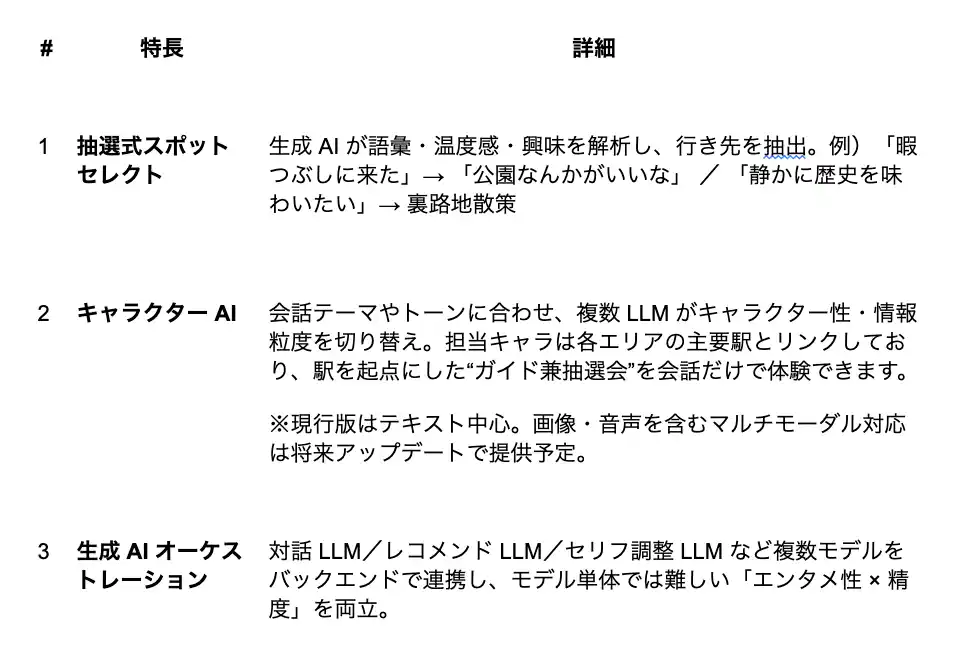 | # | 特長 | 詳細 |
|---|---|---|
| 1 | 抽選式スポットセレクト | 生成 AI が語彙・温度感・興味を解析し、行き先を抽出。例）「暇つぶしに来た」→ 「公園なんかがいいな」 ／ 「静かに歴史を味わいたい」→ 裏路地散策 |
| 2 | キャラクター AI | 会話テーマやトーンに合わせ、複数 LLM がキャラクター性・情報粒度を切り替え。担当キャラは各エリアの主要駅とリンクしており、駅を起点にした“ガイド兼抽選会”を会話だけで体験できます。<br><br>※現行版はテキスト中心。画像・音声を含むマルチモーダル対応は将来アップデートで提供予定。 |
| 3 | 生成 AI オーケストレーション | 対話 LLM／レコメンド LLM／セリフ調整 LLM など複数モデルをバックエンドで連携し、モデル単体では難しい「エンタメ性 × 精度」を両立。 |